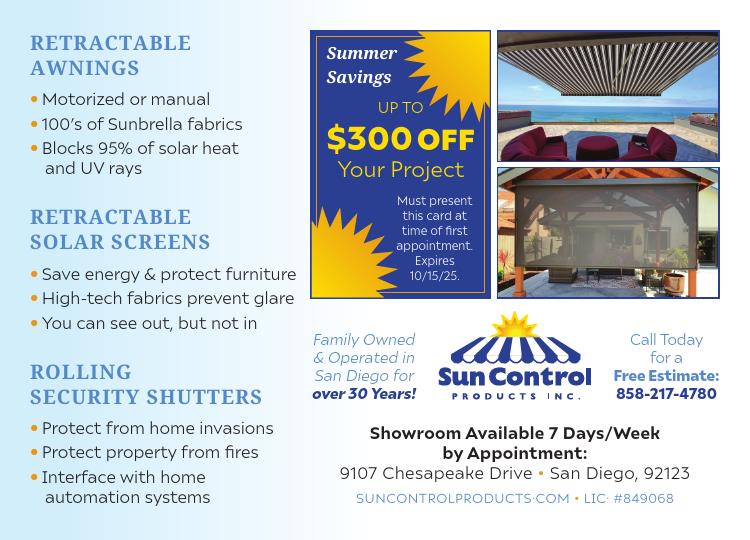 RETRACTABLE AWNINGS

• Motorized or manual
• 100's of Sunbrella fabrics
• Blocks 95% of solar heat and UV rays

RETRACTABLE SOLAR SCREENS

• Save energy & protect furniture
• High-tech fabrics prevent glare
• You can see out, but not in

ROLLING SECURITY SHUTTERS

• Protect from home invasions
• Protect property from fires
• Interface with home automation systems

Summer Savings

UP TO
$300 OFF
Your Project

Must present this card at time of first appointment. Expires 10/15/25.

Family Owned & Operated in San Diego for over 30 Years!

Sun Control
PRODUCTS INC.

Call Today for a
Free Estimate:
858-217-4780

Showroom Available 7 Days/Week by Appointment:
9107 Chesapeake Drive • San Diego, 92123

SUNCONTROLPRODUCTS.COM • LIC. #849068